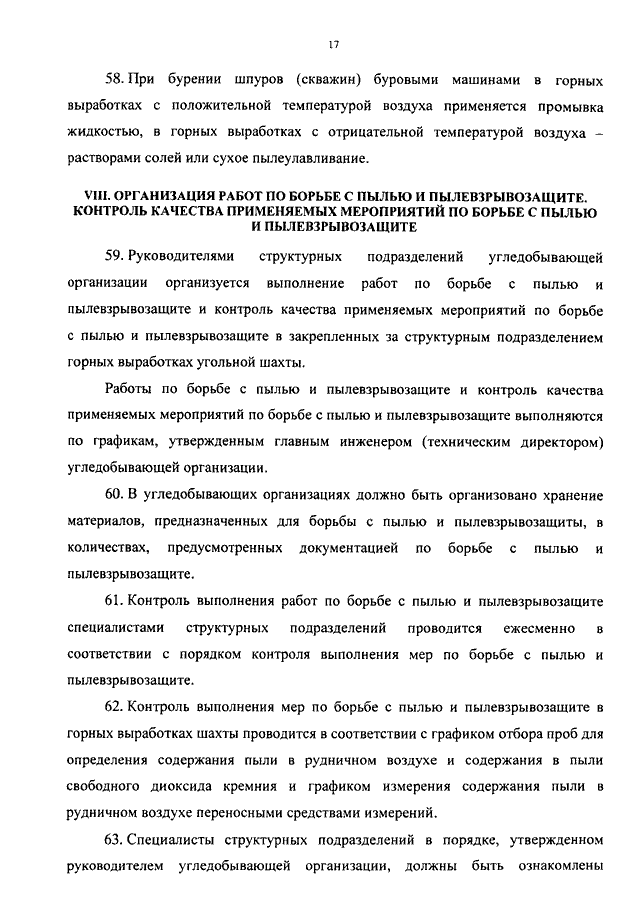 17

58. При бурении шпуров (скважин) буровыми машинами в горных выработках с положительной температурой воздуха применяется промывка жидкостью, в горных выработках с отрицательной температурой воздуха – растворами солей или сухое пылеулавливание.

VIII. ОРГАНИЗАЦИЯ РАБОТ ПО БОРЬБЕ С ПЫЛЬЮ И ПЫЛЕВЗРЫВОЗАЩИТЕ. КОНТРОЛЬ КАЧЕСТВА ПРИМЕНЯЕМЫХ МЕРОПРИЯТИЙ ПО БОРЬБЕ С ПЫЛЬЮ И ПЫЛЕВЗРЫВОЗАЩИТЕ

59. Руководителями структурных подразделений угледобывающей организации организуется выполнение работ по борьбе с пылью и пылевзрывозащите и контроль качества применяемых мероприятий по борьбе с пылью и пылевзрывозащите в закрепленных за структурным подразделением горных выработках угольной шахты.

Работы по борьбе с пылью и пылевзрывозащите и контроль качества применяемых мероприятий по борьбе с пылью и пылевзрывозащите выполняются по графикам, утвержденным главным инженером (техническим директором) угледобывающей организации.

60. В угледобывающих организациях должно быть организовано хранение материалов, предназначенных для борьбы с пылью и пылевзрывозащиты, в количествах, предусмотренных документацией по борьбе с пылью и пылевзрывозащите.

61. Контроль выполнения работ по борьбе с пылью и пылевзрывозащите специалистами структурных подразделений проводится ежесменно в соответствии с порядком контроля выполнения мер по борьбе с пылью и пылевзрывозащите.

62. Контроль выполнения мер по борьбе с пылью и пылевзрывозащите в горных выработках шахты проводится в соответствии с графиком отбора проб для определения содержания пыли в рудничном воздухе и содержания в пыли свободного диоксида кремния и графиком измерения содержания пыли в рудничном воздухе переносными средствами измерений.

63. Специалисты структурных подразделений в порядке, утвержденном руководителем угледобывающей организации, должны быть ознакомлены